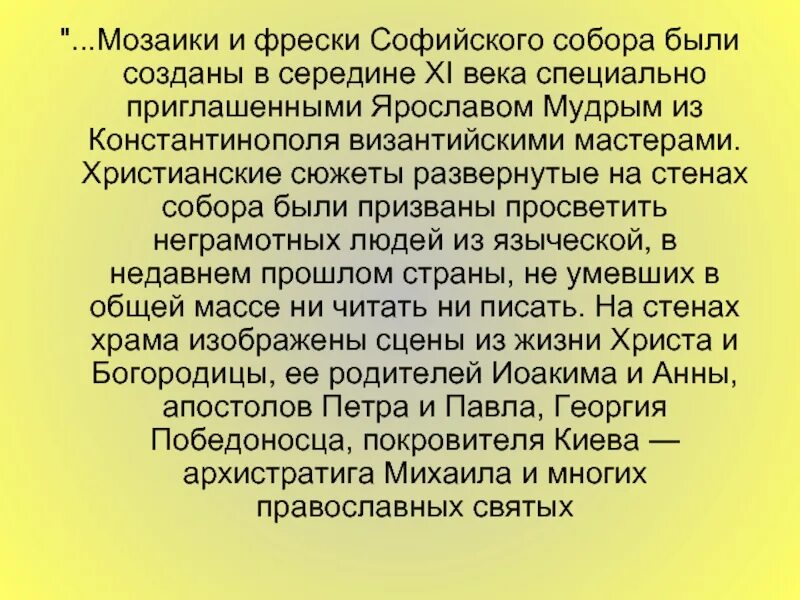 "...Мозаики и фрески Софийского собора были созданы в середине XI века специально приглашенными Ярославом Мудрым из Константинополя византийскими мастерами. Христианские сюжеты развернутые на стенах собора были призваны просветить неграмотных людей из языческой, в недавнем прошлом страны, не умевших в общей массе ни читать ни писать. На стенах храма изображены сцены из жизни Христа и Богородицы, ее родителей Иоакима и Анны, апостолов Петра и Павла, Георгия Победоносца, покровителя Киева — архистратига Михаила и многих православных святых